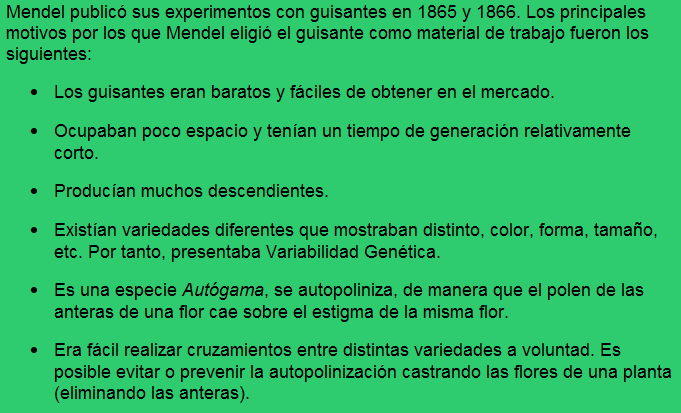 Mendel publicó sus experimentos con guisantes en 1865 y 1866. Los principales motivos por los que Mendel eligió el guisante como material de trabajo fueron los siguientes:

• Los guisantes eran baratos y fáciles de obtener en el mercado.

• Ocupaban poco espacio y tenían un tiempo de generación relativamente corto.

• Producían muchos descendientes.

• Existían variedades diferentes que mostraban distinto, color, forma, tamaño, etc. Por tanto, presentaba Variabilidad Genética.

• Es una especie Autógama, se autopoliniza, de manera que el polen de las anteras de una flor cae sobre el estigma de la misma flor.

• Era fácil realizar cruzamientos entre distintas variedades a voluntad. Es posible evitar o prevenir la autopolinización castrando las flores de una planta (eliminando las anteras).